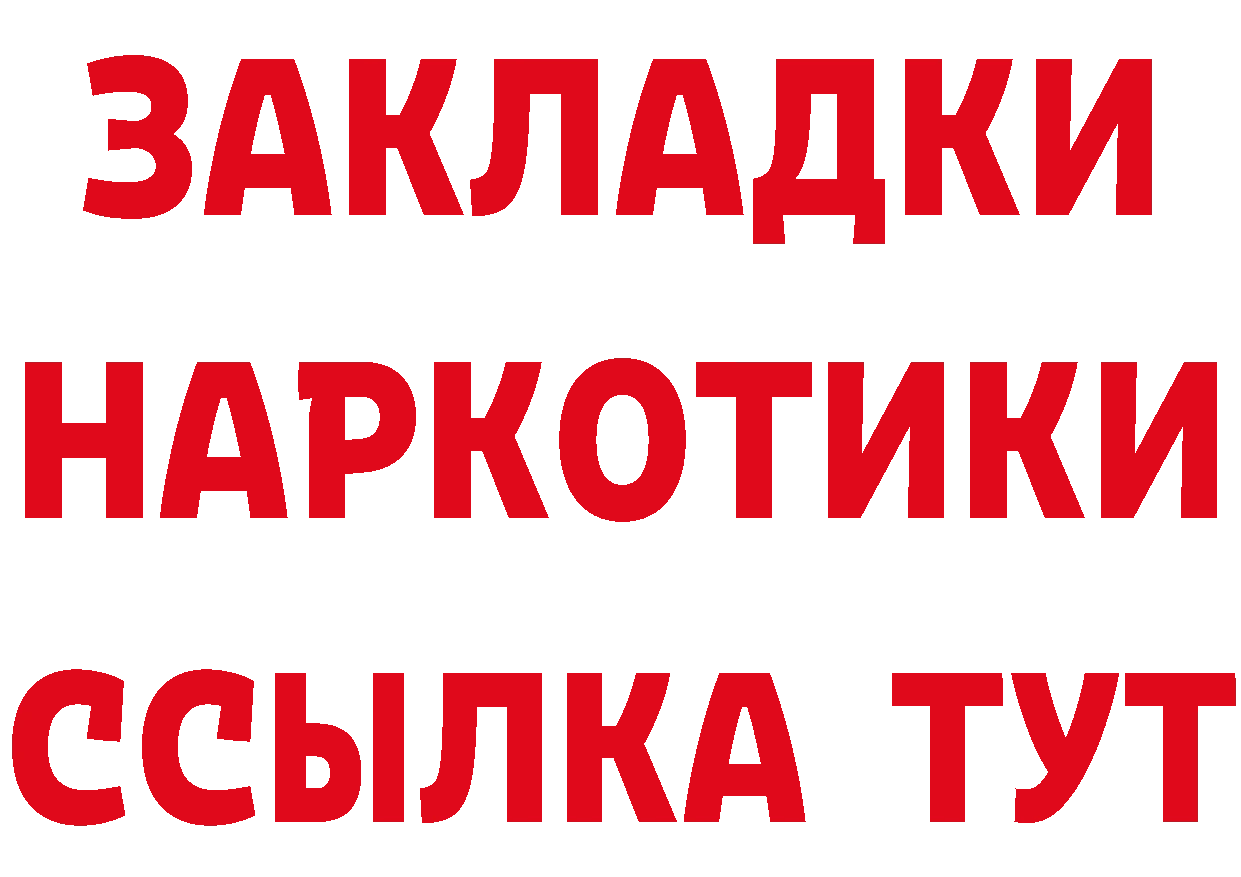 ЗАКЛАДКИ
НАРКОТИКИ
ССЫЛКА ТУТ